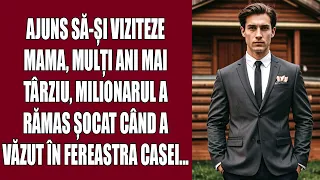 AJUNS SĂ-ȘI VIZITEZE MAMA, MULȚI ANI MAI TÂRZIU, MILIONARUL A RĂMAS ȘOCAT CÂND A VĂZUT ÎN FEREASTRA CASEI...